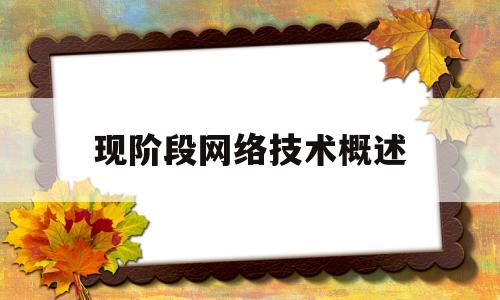 现阶段网络技术概述